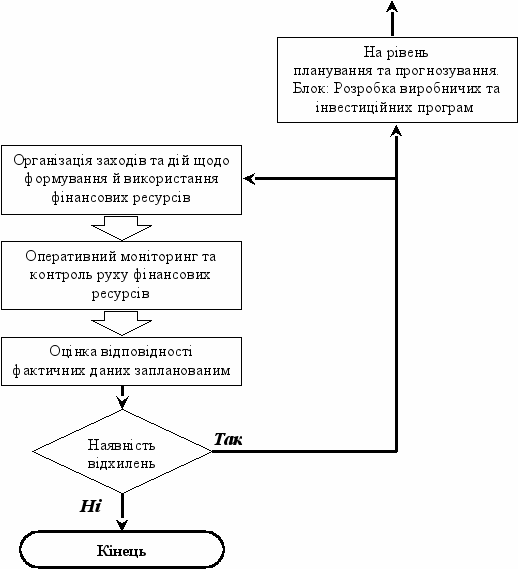 На рівень планування та прогнозування. Блок: Розробка виробничих та інвестиційних програм

Організація заходів та дій щодо формування й використання фінансових ресурсів

Оперативний моніторинг та контроль руху фінансових ресурсів

Оцінка відповідності фактичних даних запланованим

Наявність відхилень

Так

Ні

Кінець